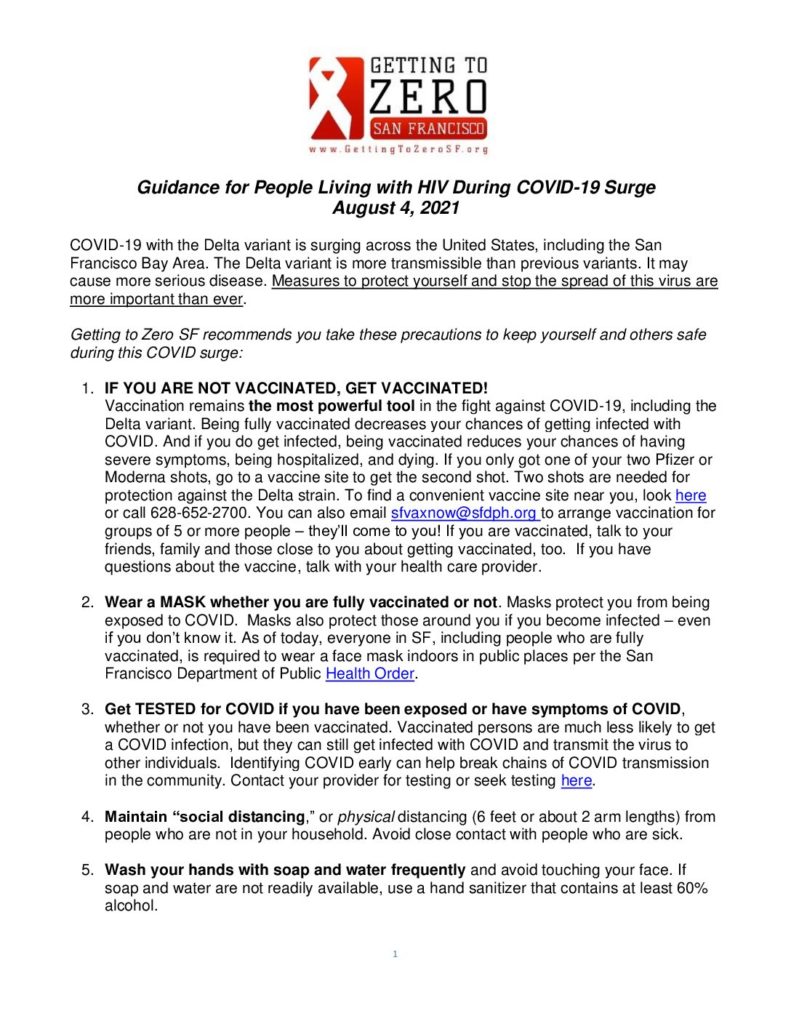 GETTING TO
ZERO
SAN FRANCISCO
www.GettingToZeroSF.org

Guidance for People Living with HIV During COVID-19 Surge
August 4, 2021

COVID-19 with the Delta variant is surging across the United States, including the San Francisco Bay Area. The Delta variant is more transmissible than previous variants. It may cause more serious disease. Measures to protect yourself and stop the spread of this virus are more important than ever.

Getting to Zero SF recommends you take these precautions to keep yourself and others safe during this COVID surge:

1. IF YOU ARE NOT VACCINATED, GET VACCINATED!
Vaccination remains the most powerful tool in the fight against COVID-19, including the Delta variant. Being fully vaccinated decreases your chances of getting infected with COVID. And if you do get infected, being vaccinated reduces your chances of having severe symptoms, being hospitalized, and dying. If you only got one of your two Pfizer or Moderna shots, go to a vaccine site to get the second shot. Two shots are needed for protection against the Delta strain. To find a convenient vaccine site near you, look here or call 628-652-2700. You can also email sfvaxnow@sfdph.org to arrange vaccination for groups of 5 or more people – they'll come to you! If you are vaccinated, talk to your friends, family and those close to you about getting vaccinated, too. If you have questions about the vaccine, talk with your health care provider.

2. Wear a MASK whether you are fully vaccinated or not. Masks protect you from being exposed to COVID. Masks also protect those around you if you become infected – even if you don't know it. As of today, everyone in SF, including people who are fully vaccinated, is required to wear a face mask indoors in public places per the San Francisco Department of Public Health Order.

3. Get TESTED for COVID if you have been exposed or have symptoms of COVID, whether or not you have been vaccinated. Vaccinated persons are much less likely to get a COVID infection, but they can still get infected with COVID and transmit the virus to other individuals. Identifying COVID early can help break chains of COVID transmission in the community. Contact your provider for testing or seek testing here.

4. Maintain "social distancing," or physical distancing (6 feet or about 2 arm lengths) from people who are not in your household. Avoid close contact with people who are sick.

5. Wash your hands with soap and water frequently and avoid touching your face. If soap and water are not readily available, use a hand sanitizer that contains at least 60% alcohol.

1